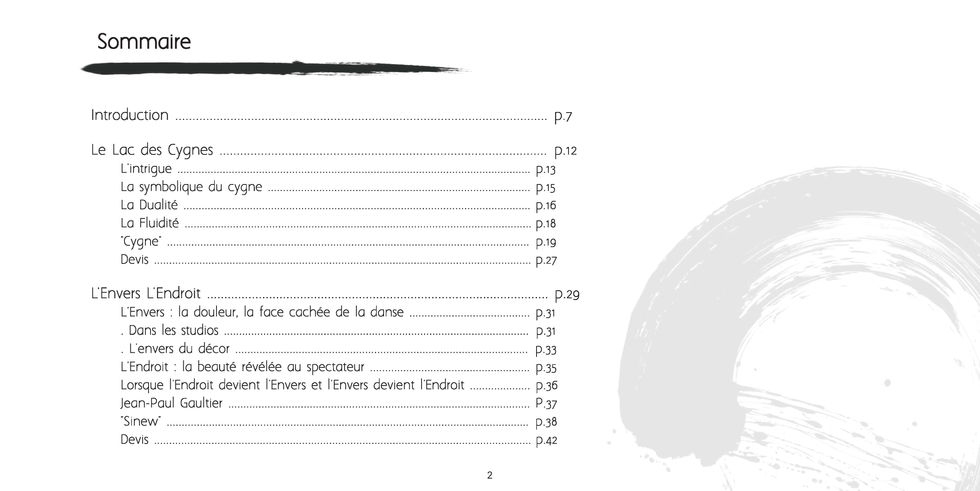 Sommaire

Introduction p.7

Le Lac des Cygnes p.12
L'intrigue p.13
La symbolique du cygne p.15
La Dualité p.16
La Fluidité p.18
"Cygne" p.19
Devis p.27

L'Envers L'Endroit p.29
L'Envers : la douleur, la face cachée de la danse p.31
. Dans les studios p.31
. L'envers du décor p.33
L'Endroit : la beauté révélée au spectateur p.35
Lorsque l'Endroit devient l'Envers et l'Envers devient l'Endroit p.36
Jean-Paul Gaultier P.37
"Sinew" p.38
Devis p.42

2